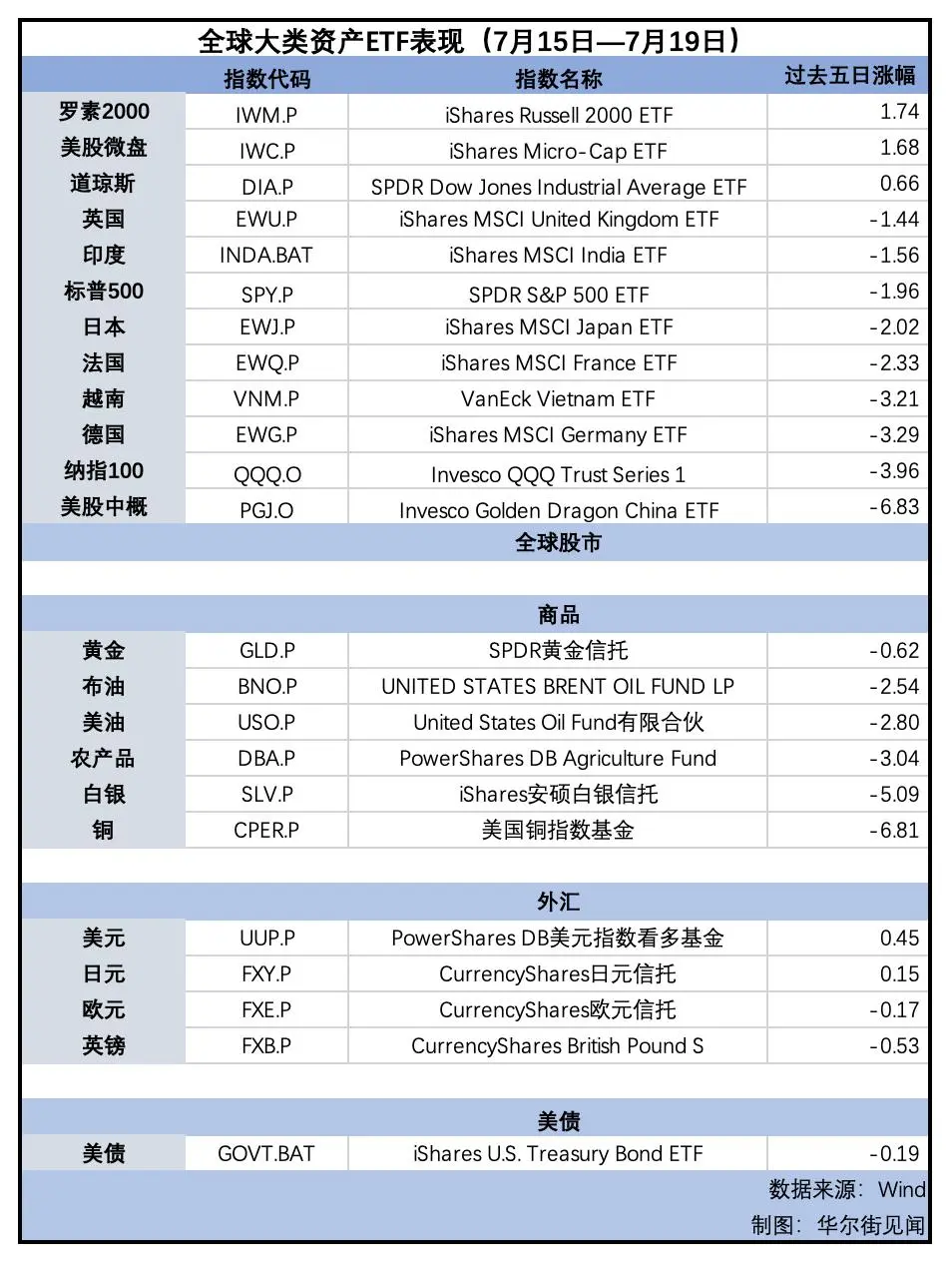 全球大类资产ETF表现（7月15日—7月19日）

| | 指数代码 | 指数名称 | 过去五日涨幅 |
|---|---|---|---|
| 罗素2000 | IWM.P | iShares Russell 2000 ETF | 1.74 |
| 美股微盘 | IWC.P | iShares Micro-Cap ETF | 1.68 |
| 道琼斯 | DIA.P | SPDR Dow Jones Industrial Average ETF | 0.66 |
| 英国 | EWU.P | iShares MSCI United Kingdom ETF | -1.44 |
| 印度 | INDA.BAT | iShares MSCI India ETF | -1.56 |
| 标普500 | SPY.P | SPDR S&P 500 ETF | -1.96 |
| 日本 | EWJ.P | iShares MSCI Japan ETF | -2.02 |
| 法国 | EWQ.P | iShares MSCI France ETF | -2.33 |
| 越南 | VNM.P | VanEck Vietnam ETF | -3.21 |
| 德国 | EWG.P | iShares MSCI Germany ETF | -3.29 |
| 纳指100 | QQQ.O | Invesco QQQ Trust Series 1 | -3.96 |
| 美股中概 | PGJ.O | Invesco Golden Dragon China ETF | -6.83 |
| | | 全球股市 | |
| | | 商品 | |
| 黄金 | GLD.P | SPDR黄金信托 | -0.62 |
| 布油 | BNO.P | UNITED STATES BRENT OIL FUND LP | -2.54 |
| 美油 | USO.P | United States Oil Fund有限合伙 | -2.80 |
| 农产品 | DBA.P | PowerShares DB Agriculture Fund | -3.04 |
| 白银 | SLV.P | iShares安硕白银信托 | -5.09 |
| 铜 | CPER.P | 美国铜指数基金 | -6.81 |
| | | 外汇 | |
| 美元 | UUP.P | PowerShares DB美元指数看多基金 | 0.45 |
| 日元 | FXY.P | CurrencyShares日元信托 | 0.15 |
| 欧元 | FXE.P | CurrencyShares欧元信托 | -0.17 |
| 英镑 | FXB.P | CurrencyShares British Pound S | -0.53 |
| | | 美债 | |
| 美债 | GOVT.BAT | iShares U.S. Treasury Bond ETF | -0.19 |

数据来源：Wind
制图：华尔街见闻